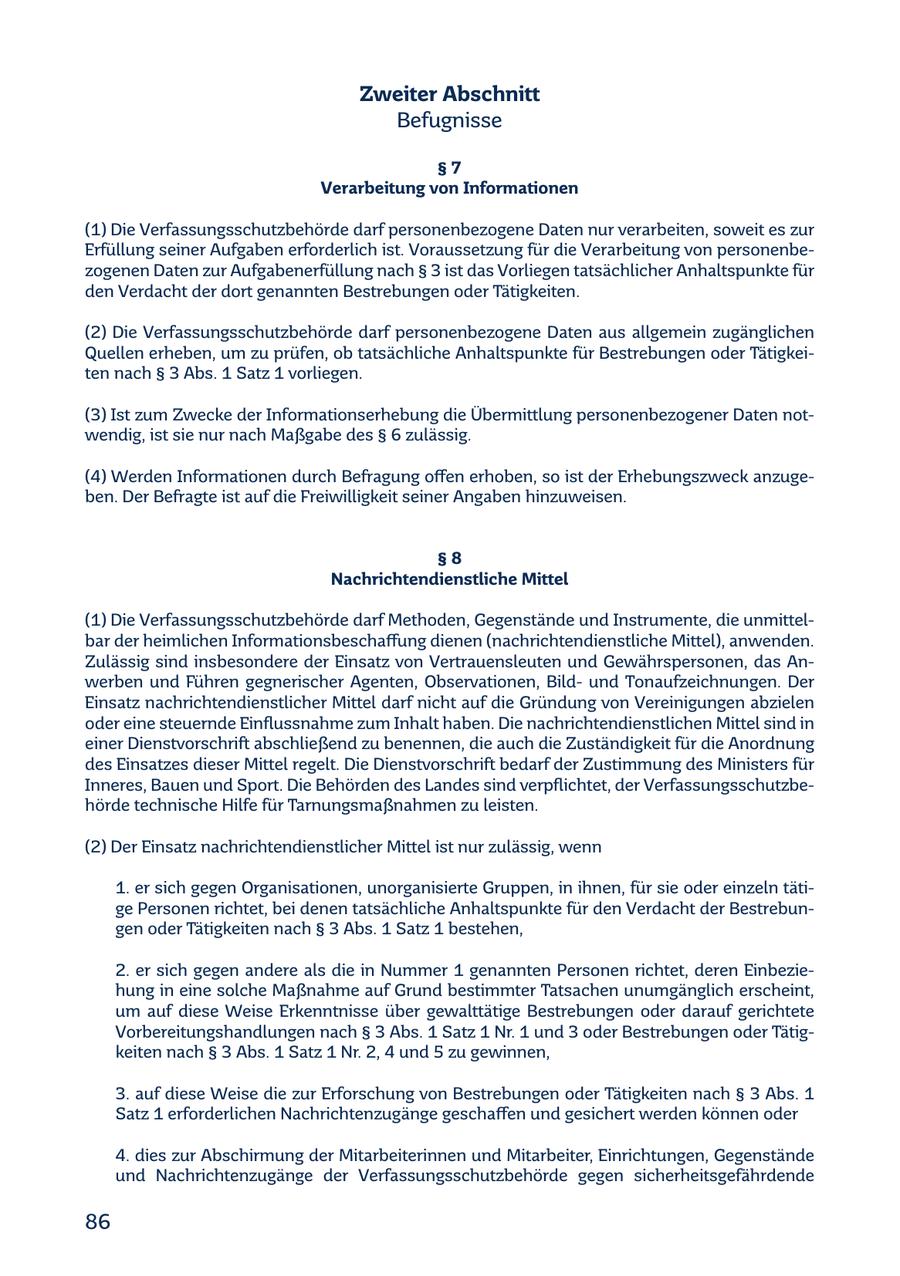 Zweiter Abschnitt
Befugnisse

§ 7
Verarbeitung von Informationen

(1) Die Verfassungsschutzbehörde darf personenbezogene Daten nur verarbeiten, soweit es zur Erfüllung seiner Aufgaben erforderlich ist. Voraussetzung für die Verarbeitung von personenbezogenen Daten zur Aufgabenerfüllung nach § 3 ist das Vorliegen tatsächlicher Anhaltspunkte für den Verdacht der dort genannten Bestrebungen oder Tätigkeiten.

(2) Die Verfassungsschutzbehörde darf personenbezogene Daten aus allgemein zugänglichen Quellen erheben, um zu prüfen, ob tatsächliche Anhaltspunkte für Bestrebungen oder Tätigkeiten nach § 3 Abs. 1 Satz 1 vorliegen.

(3) Ist zum Zwecke der Informationserhebung die Übermittlung personenbezogener Daten notwendig, ist sie nur nach Maßgabe des § 6 zulässig.

(4) Werden Informationen durch Befragung offen erhoben, so ist der Erhebungszweck anzugeben. Der Befragte ist auf die Freiwilligkeit seiner Angaben hinzuweisen.

§ 8
Nachrichtendienstliche Mittel

(1) Die Verfassungsschutzbehörde darf Methoden, Gegenstände und Instrumente, die unmittelbar der heimlichen Informationsbeschaffung dienen (nachrichtendienstliche Mittel), anwenden. Zulässig sind insbesondere der Einsatz von Vertrauensleuten und Gewährspersonen, das Anwerben und Führen gegnerischer Agenten, Observationen, Bild- und Tonaufzeichnungen. Der Einsatz nachrichtendienstlicher Mittel darf nicht auf die Gründung von Vereinigungen abzielen oder eine steuernde Einflussnahme zum Inhalt haben. Die nachrichtendienstlichen Mittel sind in einer Dienstvorschrift abschließend zu benennen, die auch die Zuständigkeit für die Anordnung des Einsatzes dieser Mittel regelt. Die Dienstvorschrift bedarf der Zustimmung des Ministers für Inneres, Bauen und Sport. Die Behörden des Landes sind verpflichtet, der Verfassungsschutzbehörde technische Hilfe für Tarnungsmaßnahmen zu leisten.

(2) Der Einsatz nachrichtendienstlicher Mittel ist nur zulässig, wenn

1. er sich gegen Organisationen, unorganisierte Gruppen, in ihnen, für sie oder einzeln tätige Personen richtet, bei denen tatsächliche Anhaltspunkte für den Verdacht der Bestrebungen oder Tätigkeiten nach § 3 Abs. 1 Satz 1 bestehen,

2. er sich gegen andere als die in Nummer 1 genannten Personen richtet, deren Einbeziehung in eine solche Maßnahme auf Grund bestimmter Tatsachen unumgänglich erscheint, um auf diese Weise Erkenntnisse über gewalttätige Bestrebungen oder darauf gerichtete Vorbereitungshandlungen nach § 3 Abs. 1 Satz 1 Nr. 1 und 3 oder Bestrebungen oder Tätigkeiten nach § 3 Abs. 1 Satz 1 Nr. 2, 4 und 5 zu gewinnen,

3. auf diese Weise die zur Erforschung von Bestrebungen oder Tätigkeiten nach § 3 Abs. 1 Satz 1 erforderlichen Nachrichtenzugänge geschaffen und gesichert werden können oder

4. dies zur Abschirmung der Mitarbeiterinnen und Mitarbeiter, Einrichtungen, Gegenstände und Nachrichtenzugänge der Verfassungsschutzbehörde gegen sicherheitsgefährdende

86